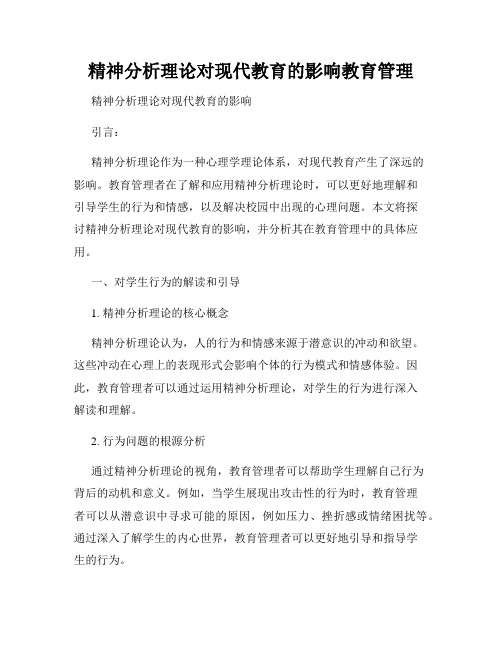 精神分析理论对现代教育的影响教育管理

精神分析理论对现代教育的影响

引言：

精神分析理论作为一种心理学理论体系，对现代教育产生了深远的影响。教育管理者在了解和应用精神分析理论时，可以更好地理解和引导学生的行为和情感，以及解决校园中出现的心理问题。本文将探讨精神分析理论对现代教育的影响，并分析其在教育管理中的具体应用。

一、对学生行为的解读和引导

1. 精神分析理论的核心概念

精神分析理论认为，人的行为和情感来源于潜意识的冲动和欲望。这些冲动在心理上的表现形式会影响个体的行为模式和情感体验。因此，教育管理者可以通过运用精神分析理论，对学生的行为进行深入解读和理解。

2. 行为问题的根源分析

通过精神分析理论的视角，教育管理者可以帮助学生理解自己行为背后的动机和意义。例如，当学生展现出攻击性的行为时，教育管理者可以从潜意识中寻求可能的原因，例如压力、挫折感或情绪困扰等。通过深入了解学生的内心世界，教育管理者可以更好地引导和指导学生的行为。